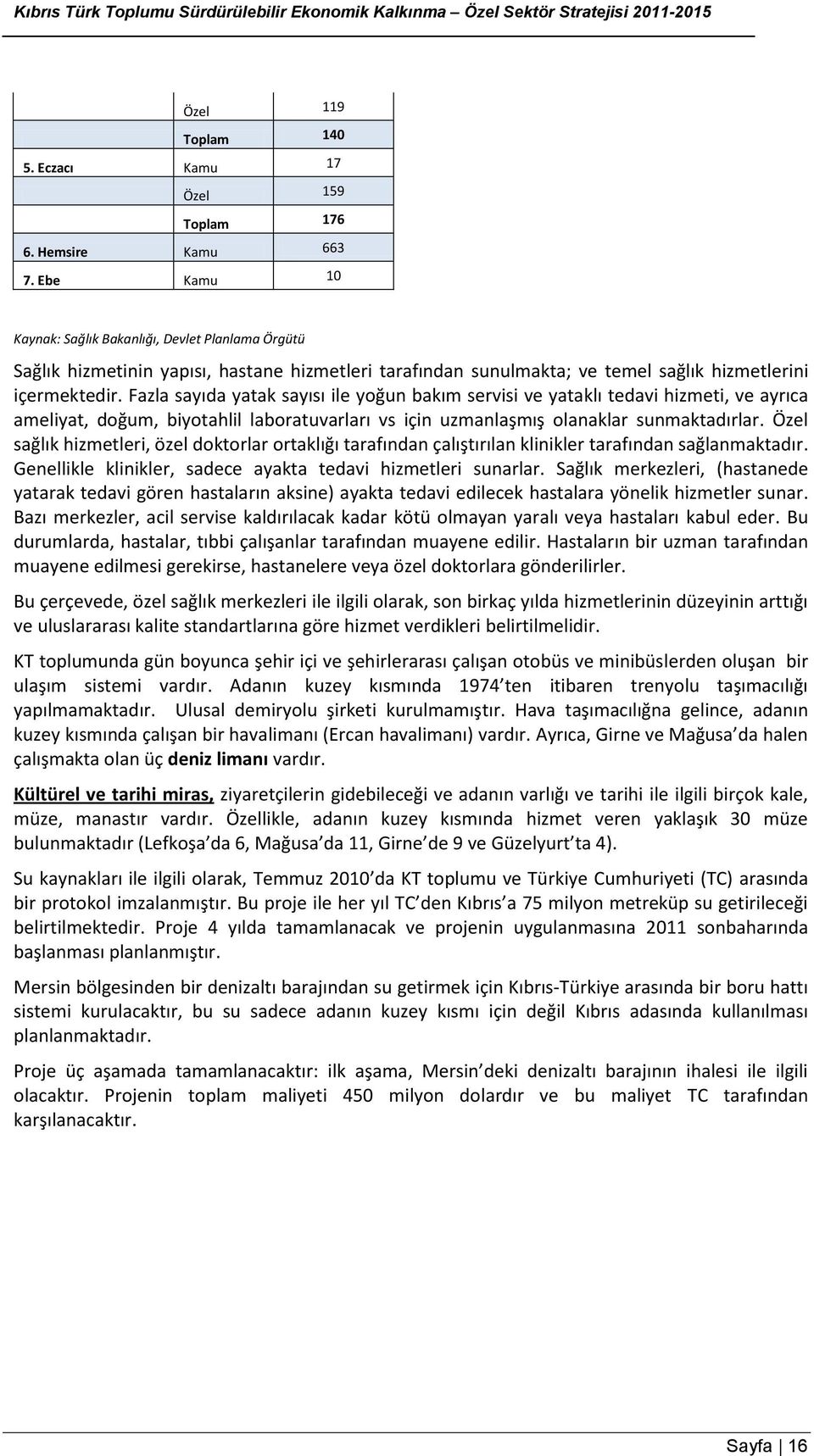 Kıbrıs Türk Toplumu Sürdürülebilir Ekonomik Kalkınma – Özel Sektör Stratejisi 2011-2015

| | | |
|---|---|---|
| | Özel | 119 |
| | Toplam | 140 |
| 5. Eczacı | Kamu | 17 |
| | Özel | 159 |
| | Toplam | 176 |
| 6. Hemsire | Kamu | 663 |
| 7. Ebe | Kamu | 10 |

Kaynak: Sağlık Bakanlığı, Devlet Planlama Örgütü

Sağlık hizmetinin yapısı, hastane hizmetleri tarafından sunulmakta; ve temel sağlık hizmetlerini içermektedir. Fazla sayıda yatak sayısı ile yoğun bakım servisi ve yataklı tedavi hizmeti, ve ayrıca ameliyat, doğum, biyotahlil laboratuvarları vs için uzmanlaşmış olanaklar sunmaktadırlar. Özel sağlık hizmetleri, özel doktorlar ortaklığı tarafından çalıştırılan klinikler tarafından sağlanmaktadır. Genellikle klinikler, sadece ayakta tedavi hizmetleri sunarlar. Sağlık merkezleri, (hastanede yatarak tedavi gören hastaların aksine) ayakta tedavi edilecek hastalara yönelik hizmetler sunar. Bazı merkezler, acil servise kaldırılacak kadar kötü olmayan yaralı veya hastaları kabul eder. Bu durumlarda, hastalar, tıbbi çalışanlar tarafından muayene edilir. Hastaların bir uzman tarafından muayene edilmesi gerekirse, hastanelere veya özel doktorlara gönderilirler.

Bu çerçevede, özel sağlık merkezleri ile ilgili olarak, son birkaç yılda hizmetlerinin düzeyinin arttığı ve uluslararası kalite standartlarına göre hizmet verdikleri belirtilmelidir.

KT toplumunda gün boyunca şehir içi ve şehirlerarası çalışan otobüs ve minibüslerden oluşan bir ulaşım sistemi vardır. Adanın kuzey kısmında 1974 ten itibaren trenyolu taşımacılığı yapılmamaktadır. Ulusal demiryolu şirketi kurulmamıştır. Hava taşımacılığına gelince, adanın kuzey kısmında çalışan bir havalimanı (Ercan havalimanı) vardır. Ayrıca, Girne ve Mağusa da halen çalışmakta olan üç deniz limanı vardır.

Kültürel ve tarihi miras, ziyaretçilerin gidebileceği ve adanın varlığı ve tarihi ile ilgili birçok kale, müze, manastır vardır. Özellikle, adanın kuzey kısmında hizmet veren yaklaşık 30 müze bulunmaktadır (Lefkoşa da 6, Mağusa da 11, Girne de 9 ve Güzelyurt ta 4).

Su kaynakları ile ilgili olarak, Temmuz 2010 da KT toplumu ve Türkiye Cumhuriyeti (TC) arasında bir protokol imzalanmıştır. Bu proje ile her yıl TC den Kıbrıs a 75 milyon metreküp su getirileceği belirtilmektedir. Proje 4 yılda tamamlanacak ve projenin uygulanmasına 2011 sonbaharında başlanması planlanmıştır.

Mersin bölgesinden bir denizaltı barajından su getirmek için Kıbrıs-Türkiye arasında bir boru hattı sistemi kurulacaktır, bu su sadece adanın kuzey kısmı için değil Kıbrıs adasında kullanılması planlanmaktadır.

Proje üç aşamada tamamlanacaktır: ilk aşama, Mersin deki denizaltı barajının ihalesi ile ilgili olacaktır. Projenin toplam maliyeti 450 milyon dolardır ve bu maliyet TC tarafından karşılanacaktır.

Sayfa | 16